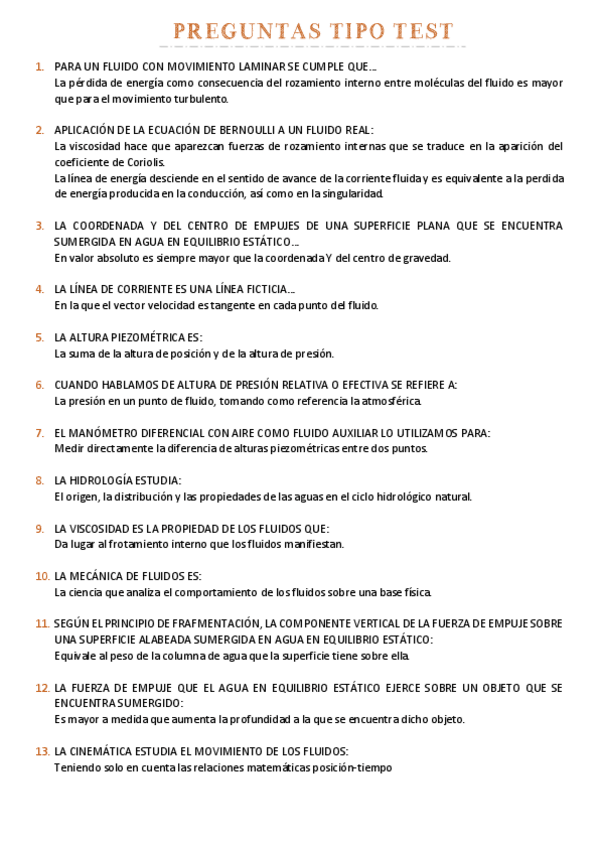 PREGUNTAS TIPO TEST

1. PARA UN FLUIDO CON MOVIMIENTO LAMINAR SE CUMPLE QUE...
La pérdida de energía como consecuencia del rozamiento interno entre moléculas del fluido es mayor que para el movimiento turbulento.

2. APLICACIÓN DE LA ECUACIÓN DE BERNOULLI A UN FLUIDO REAL:
La viscosidad hace que aparezcan fuerzas de rozamiento internas que se traduce en la aparición del coeficiente de Coriolis.
La línea de energía desciende en el sentido de avance de la corriente fluida y es equivalente a la perdida de energía producida en la conducción, así como en la singularidad.

3. LA COORDENADA Y DEL CENTRO DE EMPUJES DE UNA SUPERFICIE PLANA QUE SE ENCUENTRA SUMERGIDA EN AGUA EN EQUILIBRIO ESTÁTICO...
En valor absoluto es siempre mayor que la coordenada Y del centro de gravedad.

4. LA LÍNEA DE CORRIENTE ES UNA LÍNEA FICTICIA...
En la que el vector velocidad es tangente en cada punto del fluido.

5. LA ALTURA PIEZOMÉTRICA ES:
La suma de la altura de posición y de la altura de presión.

6. CUANDO HABLAMOS DE ALTURA DE PRESIÓN RELATIVA O EFECTIVA SE REFIERE A:
La presión en un punto de fluido, tomando como referencia la atmosférica.

7. EL MANÓMETRO DIFERENCIAL CON AIRE COMO FLUIDO AUXILIAR LO UTILIZAMOS PARA:
Medir directamente la diferencia de alturas piezométricas entre dos puntos.

8. LA HIDROLOGÍA ESTUDIA:
El origen, la distribución y las propiedades de las aguas en el ciclo hidrológico natural.

9. LA VISCOSIDAD ES LA PROPIEDAD DE LOS FLUIDOS QUE:
Da lugar al frotamiento interno que los fluidos manifiestan.

10. LA MECÁNICA DE FLUIDOS ES:
La ciencia que analiza el comportamiento de los fluidos sobre una base física.

11. SEGÚN EL PRINCIPIO DE FRAFMENTACIÓN, LA COMPONENTE VERTICAL DE LA FUERZA DE EMPUJE SOBRE UNA SUPERFICIE ALABEADA SUMERGIDA EN AGUA EN EQUILIBRIO ESTÁTICO:
Equivale al peso de la columna de agua que la superficie tiene sobre ella.

12. LA FUERZA DE EMPUJE QUE EL AGUA EN EQUILIBRIO ESTÁTICO EJERCE SOBRE UN OBJETO QUE SE ENCUENTRA SUMERGIDO:
Es mayor a medida que aumenta la profundidad a la que se encuentra dicho objeto.

13. LA CINEMÁTICA ESTUDIA EL MOVIMIENTO DE LOS FLUIDOS:
Teniendo solo en cuenta las relaciones matemáticas posición-tiempo